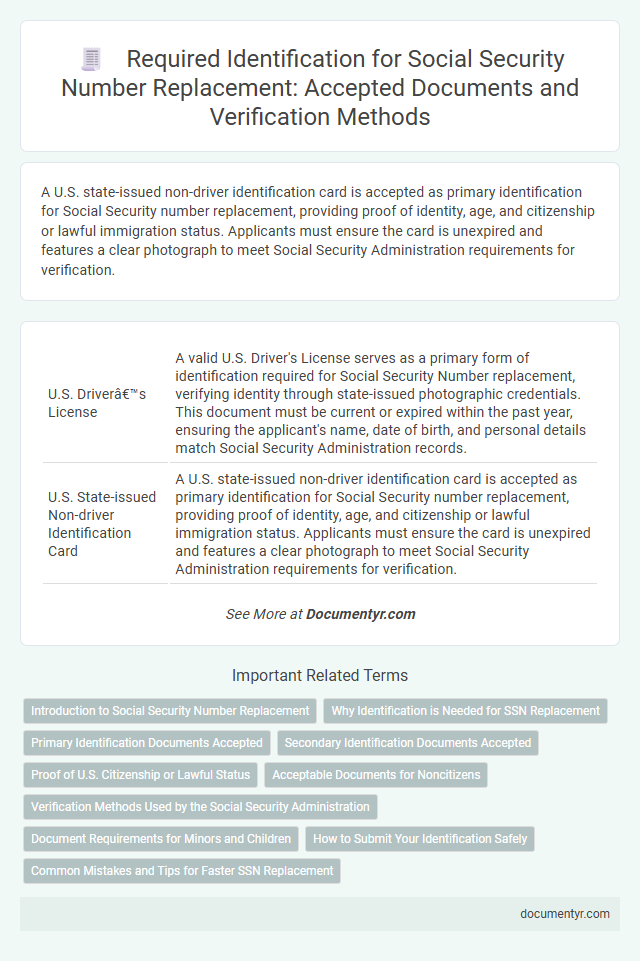 Required Identification for Social Security Number Replacement: Accepted Documents and Verification Methods

A U.S. state-issued non-driver identification card is accepted as primary identification for Social Security number replacement, providing proof of identity, age, and citizenship or lawful immigration status. Applicants must ensure the card is unexpired and features a clear photograph to meet Social Security Administration requirements for verification.

| | |
|---|---|
| U.S. Driverâ€™s License | A valid U.S. Driver's License serves as a primary form of identification required for Social Security Number replacement, verifying identity through state-issued photographic credentials. This document must be current or expired within the past year, ensuring the applicant's name, date of birth, and personal details match Social Security Administration records. |
| U.S. State-issued Non-driver Identification Card | A U.S. state-issued non-driver identification card is accepted as primary identification for Social Security number replacement, providing proof of identity, age, and citizenship or lawful immigration status. Applicants must ensure the card is unexpired and features a clear photograph to meet Social Security Administration requirements for verification. |

See More at Documentyr.com

Important Related Terms

Introduction to Social Security Number Replacement
Why Identification is Needed for SSN Replacement
Primary Identification Documents Accepted
Secondary Identification Documents Accepted
Proof of U.S. Citizenship or Lawful Status
Acceptable Documents for Noncitizens
Verification Methods Used by the Social Security Administration
Document Requirements for Minors and Children
How to Submit Your Identification Safely
Common Mistakes and Tips for Faster SSN Replacement

documentyr.com